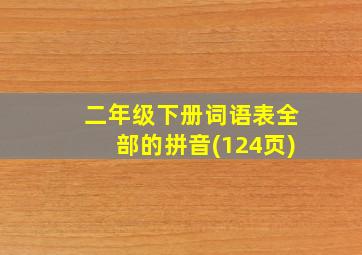 二年级下册词语表全部的拼音(124页)